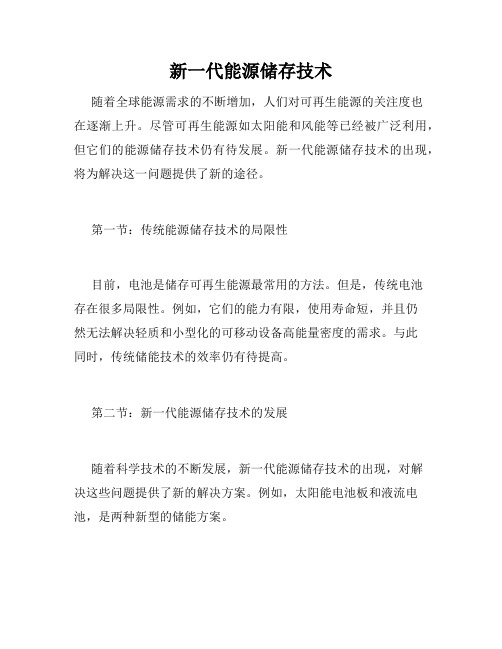 新一代能源储存技术

随着全球能源需求的不断增加，人们对可再生能源的关注度也在逐渐上升。尽管可再生能源如太阳能和风能等已经被广泛利用，但它们的能源储存技术仍有待发展。新一代能源储存技术的出现，将为解决这一问题提供了新的途径。

第一节：传统能源储存技术的局限性

目前，电池是储存可再生能源最常用的方法。但是，传统电池存在很多局限性。例如，它们的能力有限，使用寿命短，并且仍然无法解决轻质和小型化的可移动设备高能量密度的需求。与此同时，传统储能技术的效率仍有待提高。

第二节：新一代能源储存技术的发展

随着科学技术的不断发展，新一代能源储存技术的出现，对解决这些问题提供了新的解决方案。例如，太阳能电池板和液流电池，是两种新型的储能方案。